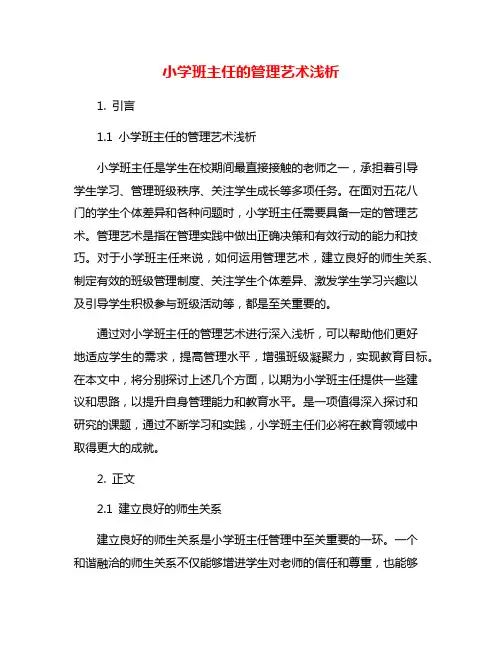 小学班主任的管理艺术浅析

1. 引言

1.1 小学班主任的管理艺术浅析

小学班主任是学生在校期间最直接接触的老师之一，承担着引导学生学习、管理班级秩序、关注学生成长等多项任务。在面对五花八门的学生个体差异和各种问题时，小学班主任需要具备一定的管理艺术。管理艺术是指在管理实践中做出正确决策和有效行动的能力和技巧。对于小学班主任来说，如何运用管理艺术，建立良好的师生关系、制定有效的班级管理制度、关注学生个体差异、激发学生学习兴趣以及引导学生积极参与班级活动等，都是至关重要的。

通过对小学班主任的管理艺术进行深入浅析，可以帮助他们更好地适应学生的需求，提高管理水平，增强班级凝聚力，实现教育目标。在本文中，将分别探讨上述几个方面，以期为小学班主任提供一些建议和思路，以提升自身管理能力和教育水平。是一项值得深入探讨和研究的课题，通过不断学习和实践，小学班主任们必将在教育领域中取得更大的成就。

2. 正文

2.1 建立良好的师生关系

建立良好的师生关系是小学班主任管理中至关重要的一环。一个和谐融洽的师生关系不仅能够增进学生对老师的信任和尊重，也能够